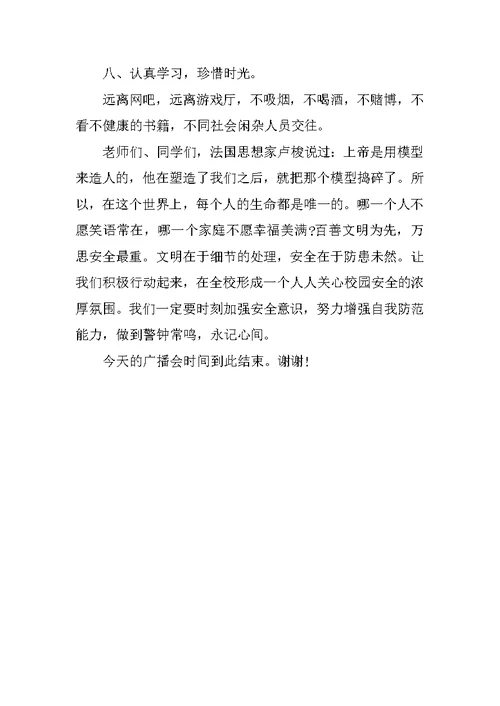 八、认真学习，珍惜时光。

远离网吧，远离游戏厅，不吸烟，不喝酒，不赌博，不看不健康的书籍，不同社会闲杂人员交往。

老师们、同学们，法国思想家卢梭说过：上帝是用模型来造人的，他在塑造了我们之后，就把那个模型捣碎了。所以，在这个世界上，每个人的生命都是唯一的。哪一个人不愿笑语常在，哪一个家庭不愿幸福美满?百善文明为先，万思安全最重。文明在于细节的处理，安全在于防患未然。让我们积极行动起来，在全校形成一个人人关心校园安全的浓厚氛围。我们一定要时刻加强安全意识，努力增强自我防范能力，做到警钟常鸣，永记心间。

今天的广播会时间到此结束。谢谢!